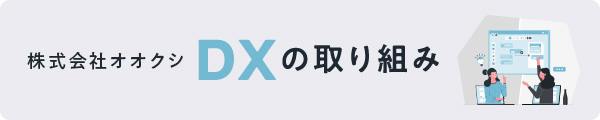 株式会社オオクシ DXの取り組み